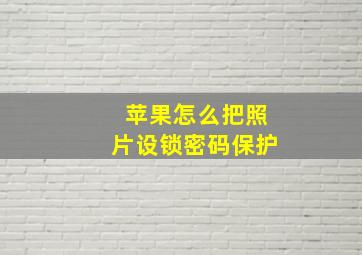 苹果怎么把照片设锁密码保护